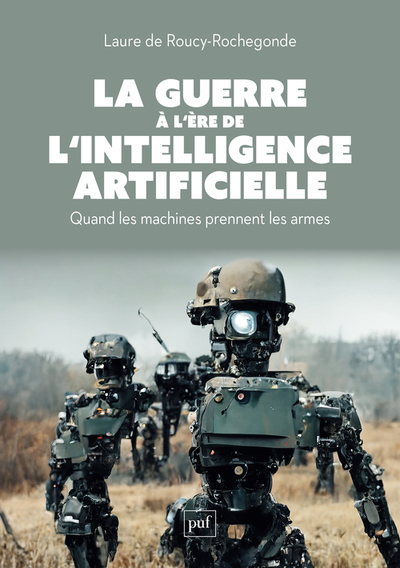 Laure de Roucy-Rochegonde

LA GUERRE
À L'ÈRE DE
L'INTELLIGENCE ARTIFICIELLE

Quand les machines prennent les armes

puf